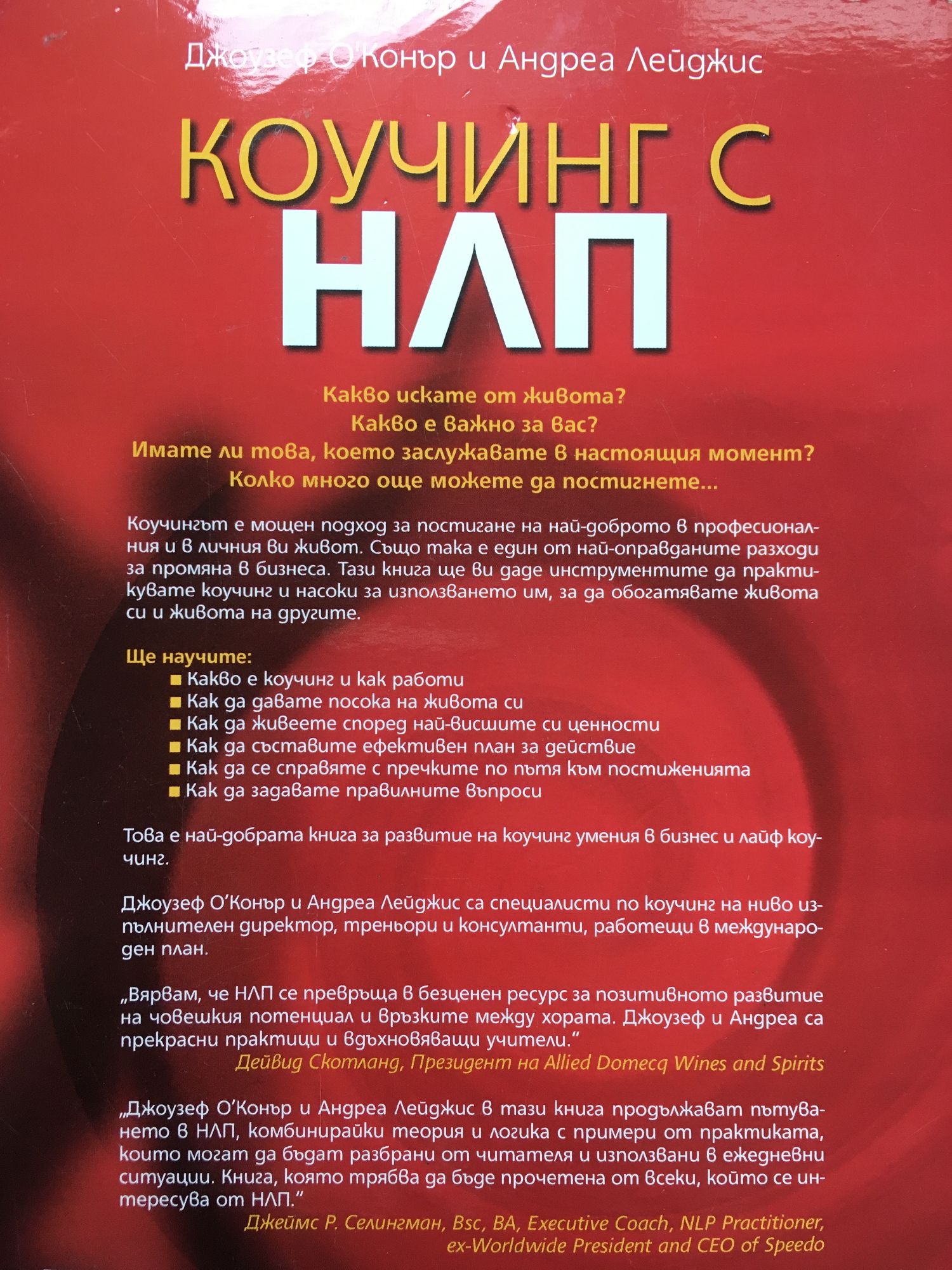 Джоузеф О'Конър и Андреа Лейджис

КОУЧИНГ С НЛП

Какво искате от живота?
Какво е важно за вас?
Имате ли това, което заслужавате в настоящия момент?
Колко много още можете да постигнете...

Коучингът е мощен подход за постигане на най-доброто в професионалния и в личния ви живот. Също така е един от най-оправданите разходи за промяна в бизнеса. Тази книга ще ви даде инструментите да практикувате коучинг и насоки за използването им, за да обогатявате живота си и живота на другите.

Ще научите:
■ Какво е коучинг и как работи
■ Как да давате посока на живота си
■ Как да живеете според най-висшите си ценности
■ Как да съставите ефективен план за действие
■ Как да се справяте с пречките по пътя към постиженията
■ Как да задавате правилните въпроси

Това е най-добрата книга за развитие на коучинг умения в бизнес и лайф коучинг.

Джоузеф О'Конър и Андреа Лейджис са специалисти по коучинг на ниво изпълнителен директор, треньори и консултанти, работещи в международен план.

„Вярвам, че НЛП се превръща в безценен ресурс за позитивното развитие на човешкия потенциал и връзките между хората. Джоузеф и Андреа са прекрасни практици и вдъхновяващи учители."
Дейвид Скотланд, Президент на Allied Domecq Wines and Spirits

„Джоузеф О'Конър и Андреа Лейджис в тази книга продължават пътуването в НЛП, комбинирайки теория и логика с примери от практиката, които могат да бъдат разбрани от читателя и използвани в ежедневни ситуации. Книга, която трябва да бъде прочетена от всеки, който се интересува от НЛП."
Джеймс Р. Селингман, Bsc, BA, Executive Coach, NLP Practitioner, ex-Worldwide President and CEO of Speedo